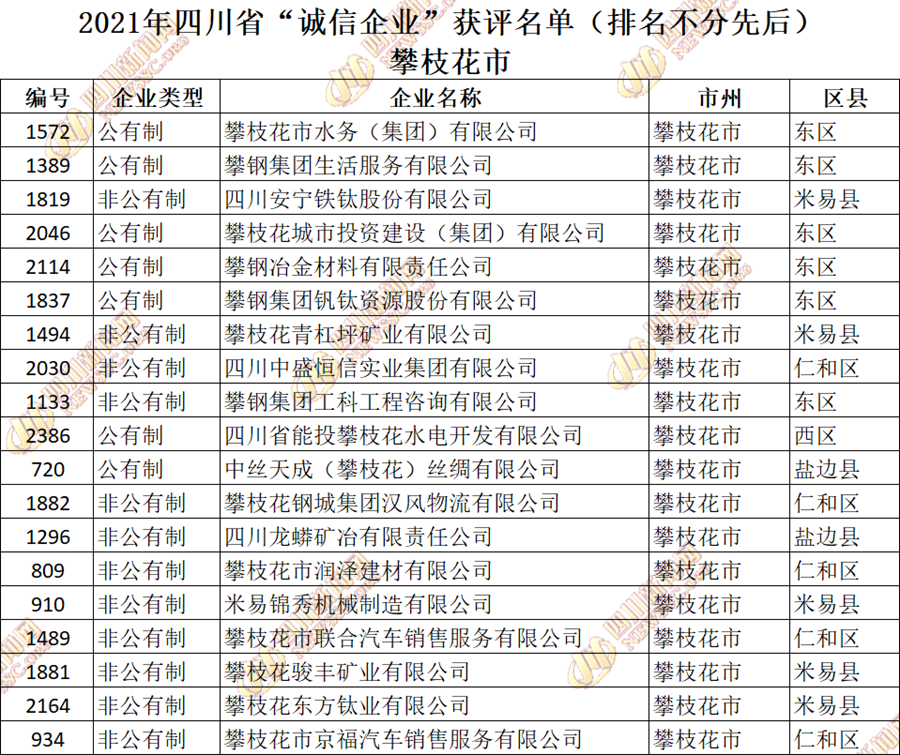 2021年四川省“诚信企业”获评名单（排名不分先后）
攀枝花市

| 编号 | 企业类型 | 企业名称 | 市州 | 区县 |
|---|---|---|---|---|
| 1572 | 公有制 | 攀枝花市水务（集团）有限公司 | 攀枝花市 | 东区 |
| 1389 | 公有制 | 攀钢集团生活服务有限公司 | 攀枝花市 | 东区 |
| 1819 | 非公有制 | 四川安宁铁钛股份有限公司 | 攀枝花市 | 米易县 |
| 2046 | 公有制 | 攀枝花城市投资建设（集团）有限公司 | 攀枝花市 | 东区 |
| 2114 | 公有制 | 攀钢冶金材料有限责任公司 | 攀枝花市 | 东区 |
| 1837 | 公有制 | 攀钢集团钒钛资源股份有限公司 | 攀枝花市 | 东区 |
| 1494 | 非公有制 | 攀枝花青杠坪矿业有限公司 | 攀枝花市 | 米易县 |
| 2030 | 非公有制 | 四川中盛恒信实业集团有限公司 | 攀枝花市 | 仁和区 |
| 1133 | 非公有制 | 攀钢集团工科工程咨询有限公司 | 攀枝花市 | 东区 |
| 2386 | 公有制 | 四川省能投攀枝花水电开发有限公司 | 攀枝花市 | 西区 |
| 720 | 公有制 | 中丝天成（攀枝花）丝绸有限公司 | 攀枝花市 | 盐边县 |
| 1882 | 非公有制 | 攀枝花钢城集团汉风物流有限公司 | 攀枝花市 | 仁和区 |
| 1296 | 非公有制 | 四川龙蟒矿冶有限责任公司 | 攀枝花市 | 盐边县 |
| 809 | 非公有制 | 攀枝花市润泽建材有限公司 | 攀枝花市 | 仁和区 |
| 910 | 非公有制 | 米易锦秀机械制造有限公司 | 攀枝花市 | 米易县 |
| 1489 | 非公有制 | 攀枝花市联合汽车销售服务有限公司 | 攀枝花市 | 仁和区 |
| 1881 | 非公有制 | 攀枝花骏丰矿业有限公司 | 攀枝花市 | 米易县 |
| 2164 | 非公有制 | 攀枝花东方钛业有限公司 | 攀枝花市 | 米易县 |
| 934 | 非公有制 | 攀枝花市京福汽车销售服务有限公司 | 攀枝花市 | 仁和区 |